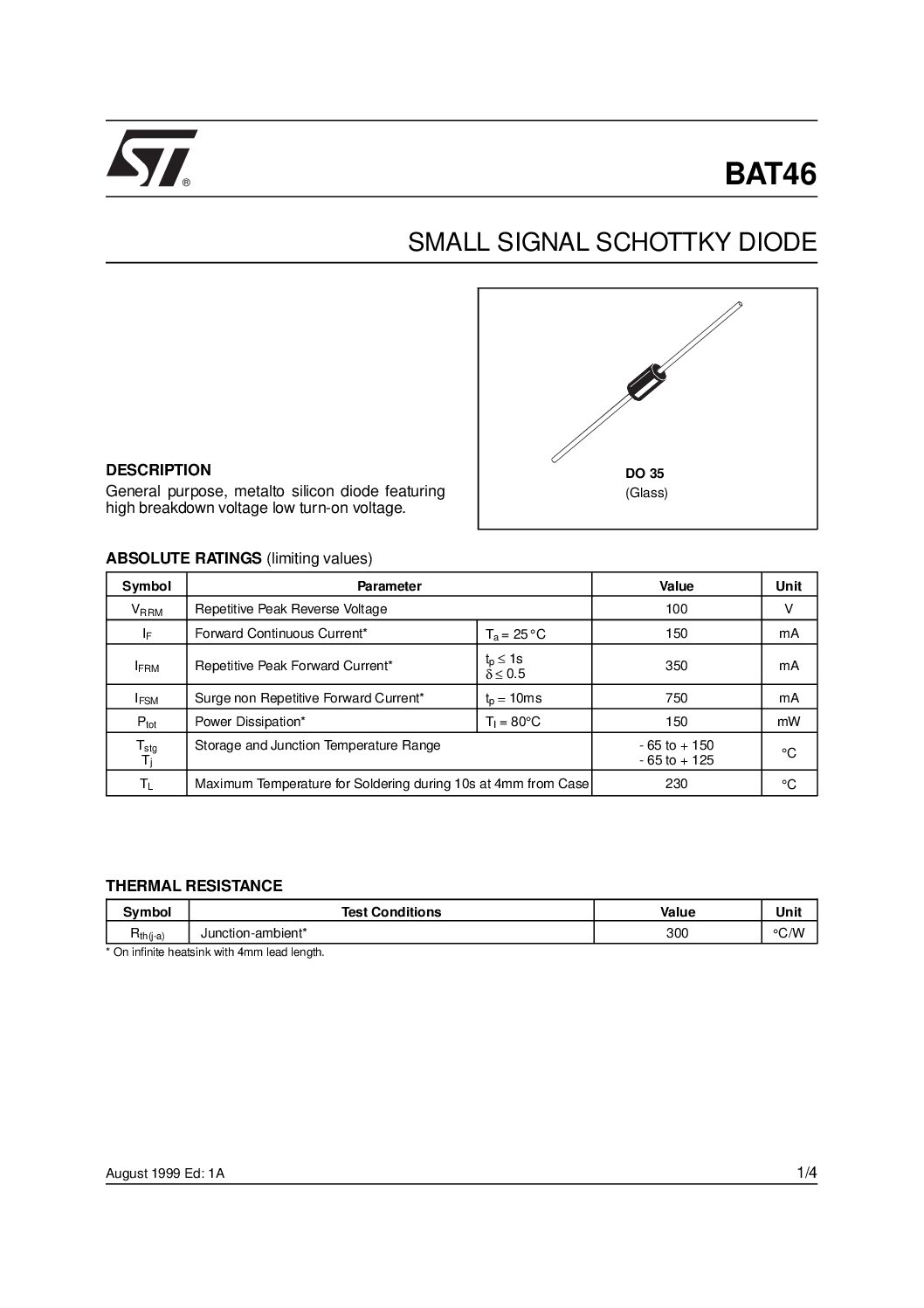 ST®

BAT46

SMALL SIGNAL SCHOTTKY DIODE

DO 35
(Glass)

DESCRIPTION
General purpose, metalto silicon diode featuring high breakdown voltage low turn-on voltage.

ABSOLUTE RATINGS (limiting values)

| Symbol | Parameter | | Value | Unit |
|---|---|---|---|---|
| $V_{RRM}$ | Repetitive Peak Reverse Voltage | | 100 | V |
| $I_F$ | Forward Continuous Current* | $T_a = 25°C$ | 150 | mA |
| $I_{FRM}$ | Repetitive Peak Forward Current* | $t_p \leq 1s$ $\delta \leq 0.5$ | 350 | mA |
| $I_{FSM}$ | Surge non Repetitive Forward Current* | $t_p = 10ms$ | 750 | mA |
| $P_{tot}$ | Power Dissipation* | $T_l = 80°C$ | 150 | mW |
| $T_{stg}$ $T_j$ | Storage and Junction Temperature Range | | - 65 to + 150 - 65 to + 125 | °C |
| $T_L$ | Maximum Temperature for Soldering during 10s at 4mm from Case | | 230 | °C |

THERMAL RESISTANCE

| Symbol | Test Conditions | Value | Unit |
|---|---|---|---|
| $R_{th(j-a)}$ | Junction-ambient* | 300 | °C/W |

* On infinite heatsink with 4mm lead length.

August 1999 Ed: 1A

1/4